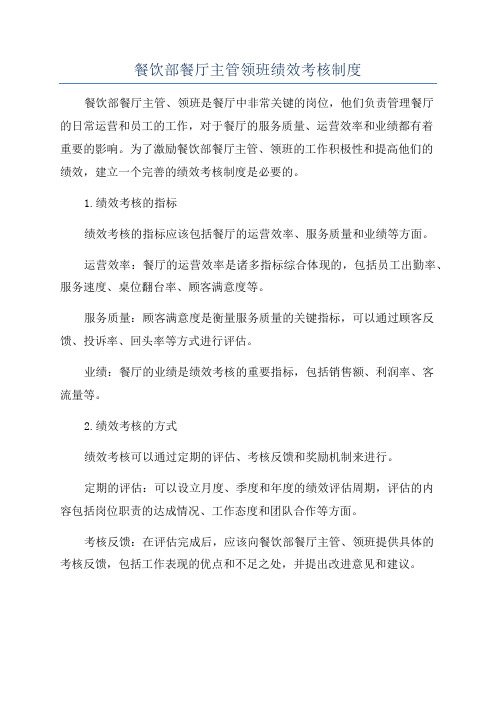 餐饮部餐厅主管领班绩效考核制度

餐饮部餐厅主管、领班是餐厅中非常关键的岗位，他们负责管理餐厅的日常运营和员工的工作，对于餐厅的服务质量、运营效率和业绩都有着重要的影响。为了激励餐饮部餐厅主管、领班的工作积极性和提高他们的绩效，建立一个完善的绩效考核制度是必要的。

1.绩效考核的指标

绩效考核的指标应该包括餐厅的运营效率、服务质量和业绩等方面。

运营效率：餐厅的运营效率是诸多指标综合体现的，包括员工出勤率、服务速度、桌位翻台率、顾客满意度等。

服务质量：顾客满意度是衡量服务质量的关键指标，可以通过顾客反馈、投诉率、回头率等方式进行评估。

业绩：餐厅的业绩是绩效考核的重要指标，包括销售额、利润率、客流量等。

2.绩效考核的方式

绩效考核可以通过定期的评估、考核反馈和奖励机制来进行。

定期的评估：可以设立月度、季度和年度的绩效评估周期，评估的内容包括岗位职责的达成情况、工作态度和团队合作等方面。

考核反馈：在评估完成后，应该向餐饮部餐厅主管、领班提供具体的考核反馈，包括工作表现的优点和不足之处，并提出改进意见和建议。